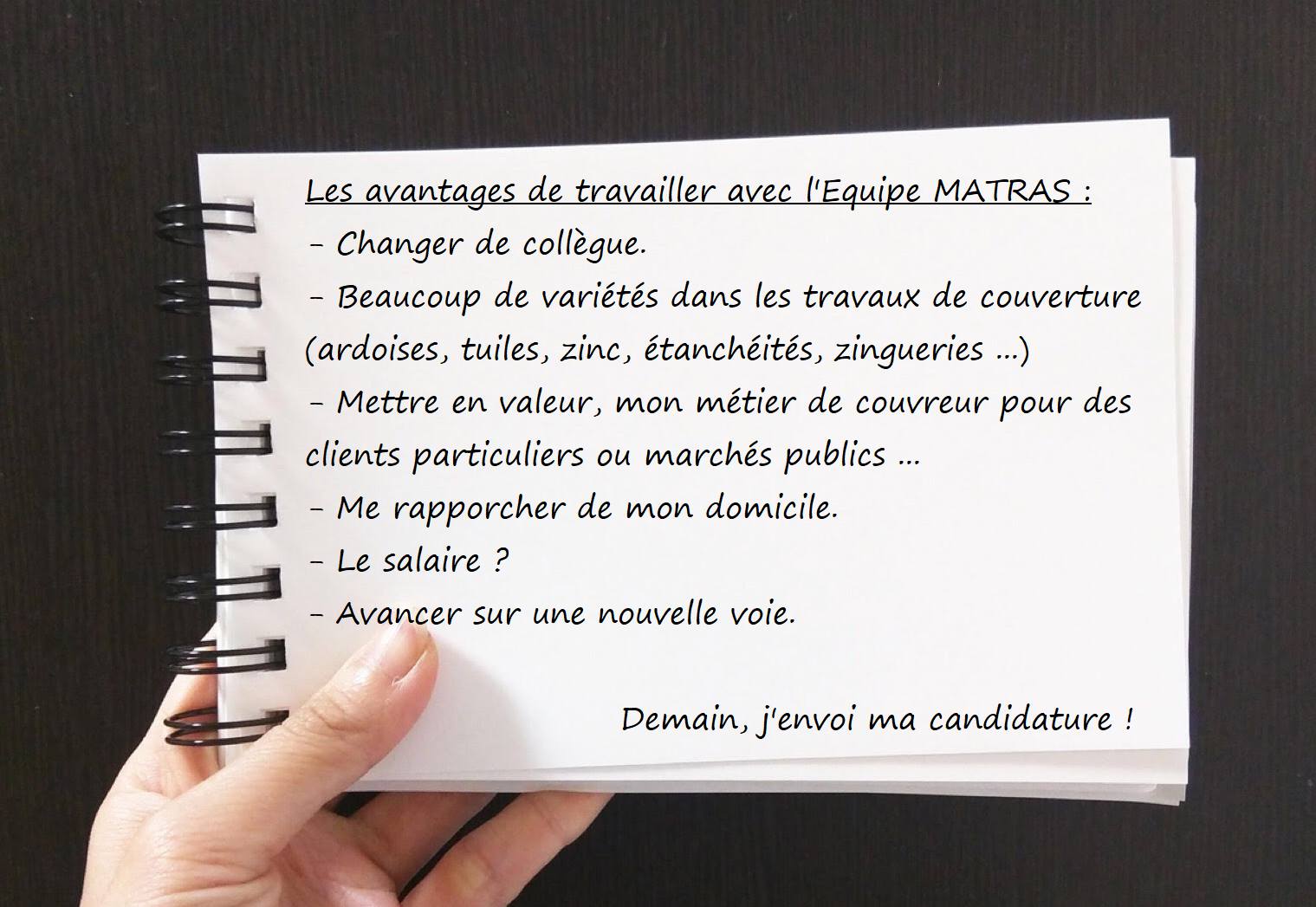 Les avantages de travailler avec l'Equipe MATRAS :

- Changer de collègue.
- Beaucoup de variétés dans les travaux de couverture (ardoises, tuiles, zinc, étanchéités, zingueries ...)
- Mettre en valeur, mon métier de couvreur pour des clients particuliers ou marchés publics ...
- Me rapporcher de mon domicile.
- Le salaire ?
- Avancer sur une nouvelle voie.

Demain, j'envoi ma candidature !